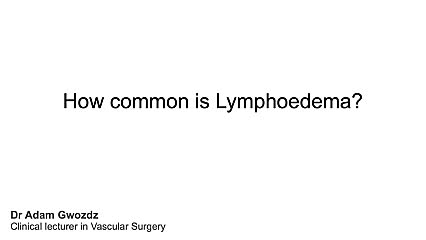 How common is Lymphoedema?

Dr Adam Gwozdz
Clinical lecturer in Vascular Surgery